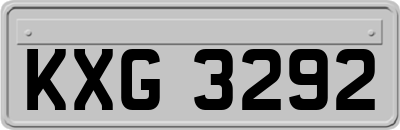 KXG 3292